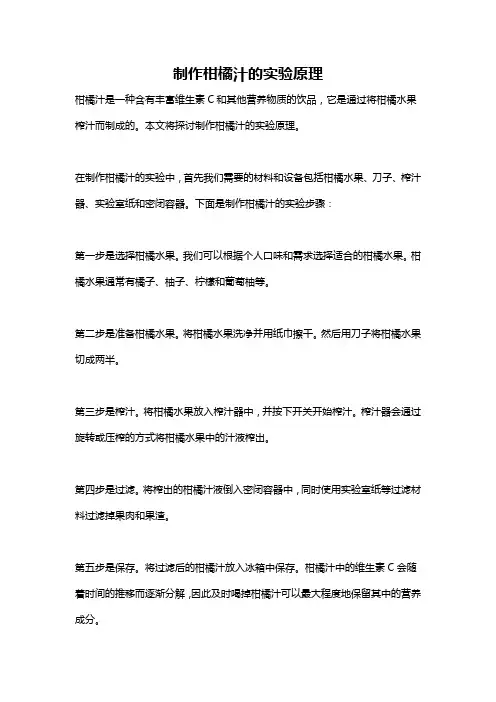 制作柑橘汁的实验原理

柑橘汁是一种含有丰富维生素 C 和其他营养物质的饮品，它是通过将柑橘水果榨汁而制成的。本文将探讨制作柑橘汁的实验原理。

在制作柑橘汁的实验中，首先我们需要的材料和设备包括柑橘水果、刀子、榨汁器、实验室纸和密闭容器。下面是制作柑橘汁的实验步骤：

第一步是选择柑橘水果。我们可以根据个人口味和需求选择适合的柑橘水果。柑橘水果通常有橘子、柚子、柠檬和葡萄柚等。

第二步是准备柑橘水果。将柑橘水果洗净并用纸巾擦干。然后用刀子将柑橘水果切成两半。

第三步是榨汁。将柑橘水果放入榨汁器中，并按下开关开始榨汁。榨汁器会通过旋转或压榨的方式将柑橘水果中的汁液榨出。

第四步是过滤。将榨出的柑橘汁液倒入密闭容器中，同时使用实验室纸等过滤材料过滤掉果肉和果渣。

第五步是保存。将过滤后的柑橘汁放入冰箱中保存。柑橘汁中的维生素 C 会随着时间的推移而逐渐分解，因此及时喝掉柑橘汁可以最大程度地保留其中的营养成分。